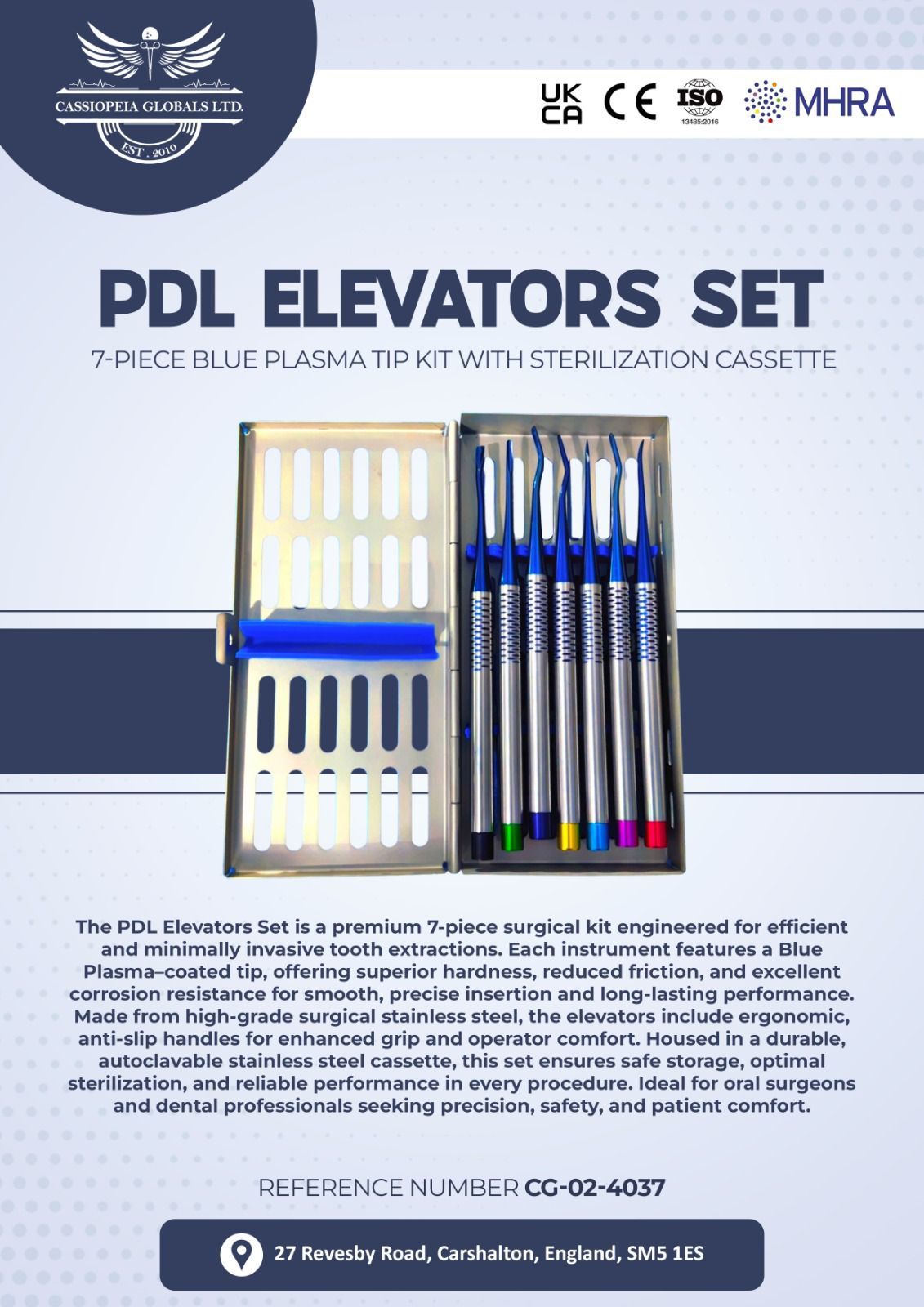 CASSIOPEIA GLOBALS LTD.
EST . 2010

UK CA
CE
ISO
13485:2016
MHRA

PDL ELEVATORS SET

7-PIECE BLUE PLASMA TIP KIT WITH STERILIZATION CASSETTE

The PDL Elevators Set is a premium 7-piece surgical kit engineered for efficient and minimally invasive tooth extractions. Each instrument features a Blue Plasma–coated tip, offering superior hardness, reduced friction, and excellent corrosion resistance for smooth, precise insertion and long-lasting performance. Made from high-grade surgical stainless steel, the elevators include ergonomic, anti-slip handles for enhanced grip and operator comfort. Housed in a durable, autoclavable stainless steel cassette, this set ensures safe storage, optimal sterilization, and reliable performance in every procedure. Ideal for oral surgeons and dental professionals seeking precision, safety, and patient comfort.

REFERENCE NUMBER CG-02-4037

27 Revesby Road, Carshalton, England, SM5 1ES